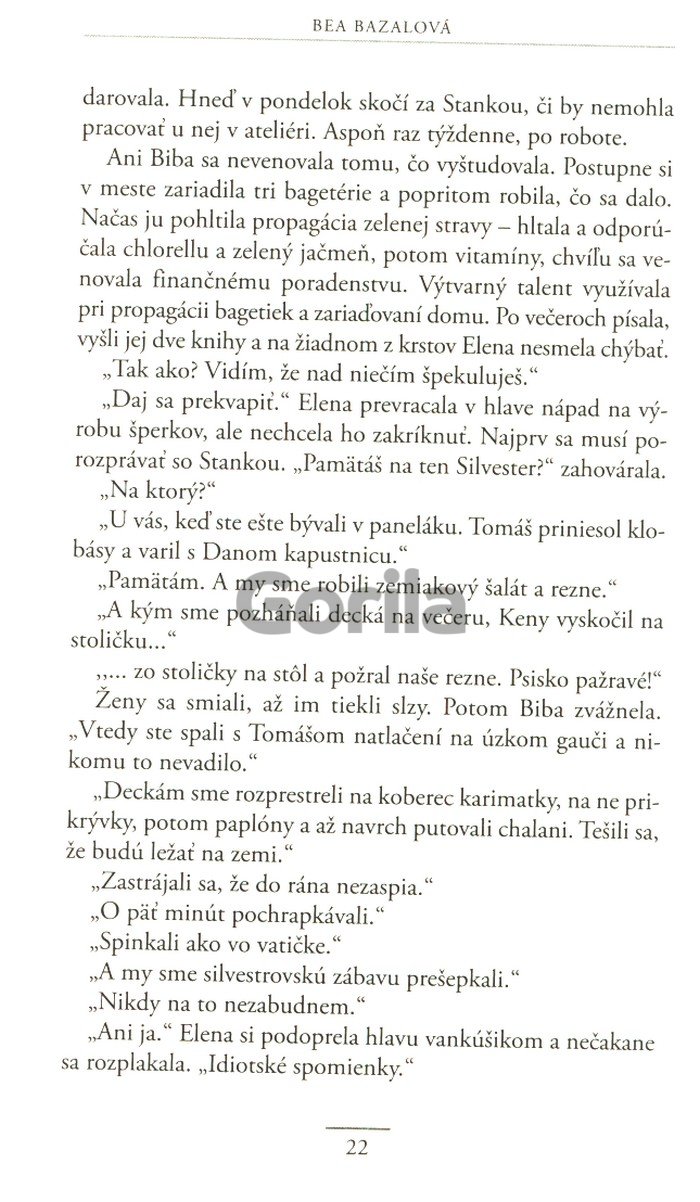 BEA BAZALOVÁ

darovala. Hneď v pondelok skočí za Stankou, či by nemohla pracovať u nej v ateliéri. Aspoň raz týždenne, po robote.

Ani Biba sa nevenovala tomu, čo vyštudovala. Postupne si v meste zariadila tri bagetérie a popritom robila, čo sa dalo. Načas ju pohltila propagácia zelenej stravy – hltala a odporúčala chlorellu a zelený jačmeň, potom vitamíny, chvíľu sa venovala finančnému poradenstvu. Výtvarný talent využívala pri propagácii bagetiek a zariaďovaní domu. Po večeroch písala, vyšli jej dve knihy a na žiadnom z krstov Elena nesmela chýbať.

„Tak ako? Vidím, že nad niečím špekuluješ."

„Daj sa prekvapiť." Elena prevracala v hlave nápad na výrobu šperkov, ale nechcela ho zakríknuť. Najprv sa musí porozprávať so Stankou. „Pamätáš na ten Silvester?" zahovárala.

„Na ktorý?"

„U vás, keď ste ešte bývali v paneláku. Tomáš priniesol klobásy a varil s Danom kapustnicu."

„Pamätám. A my sme robili zemiakový šalát a rezne."

„A kým sme pozháňali decká na večeru, Keny vyskočil na stoličku..."

„... zo stoličky na stôl a požral naše rezne. Psisko pažravé!"

Ženy sa smiali, až im tiekli slzy. Potom Biba zvážnela. „Vtedy ste spali s Tomášom natlačení na úzkom gauči a nikomu to nevadilo."

„Deckám sme rozprestreli na koberec karimatky, na ne prikrývky, potom paplóny a až navrch putovali chalani. Tešili sa, že budú ležať na zemi."

„Zastrájali sa, že do rána nezaspia."

„O päť minút pochrapkávali."

„Spinkali ako vo vatičke."

„A my sme silvestrovskú zábavu prešepkali."

„Nikdy na to nezabudnem."

„Ani ja." Elena si podoprela hlavu vankúšikom a nečakane sa rozplakala. „Idiotské spomienky."

Gorila

22